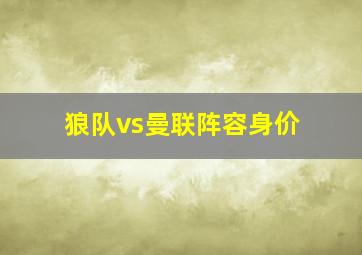 狼队vs曼联阵容身价